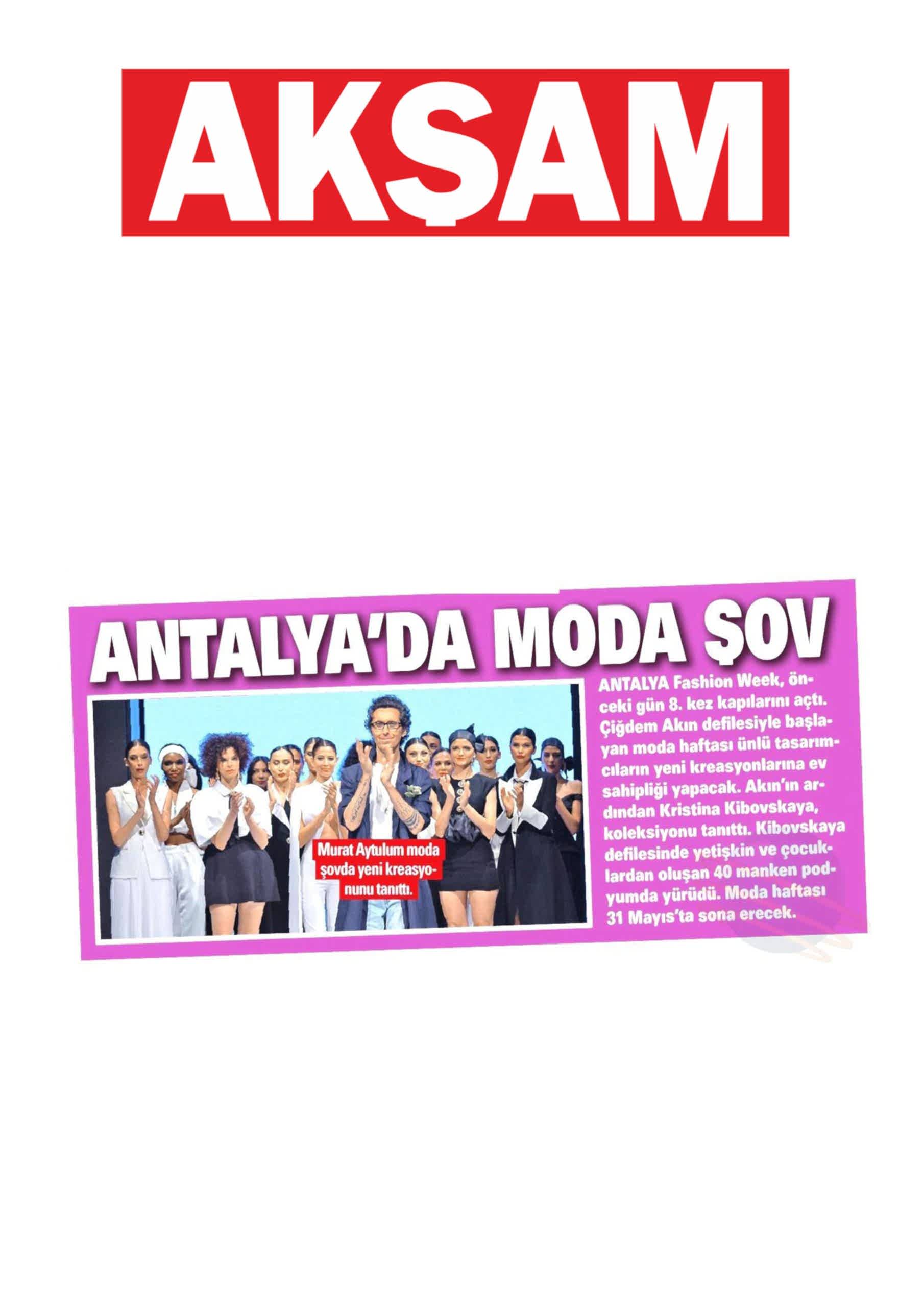 AKŞAM

ANTALYA'DA MODA ŞOV

Murat Aytulum moda şovda yeni kreasyonunu tanıttı.

ANTALYA Fashion Week, önceki gün 8. kez kapılarını açtı. Çiğdem Akın defilesiyle başlayan moda haftası ünlü tasarımcıların yeni kreasyonlarına ev sahipliği yapacak. Akın'ın ardından Kristina Kibovskaya, koleksiyonu tanıttı. Kibovskaya defilesinde yetişkin ve çocuklardan oluşan 40 manken podyumda yürüdü. Moda haftası 31 Mayıs'ta sona erecek.